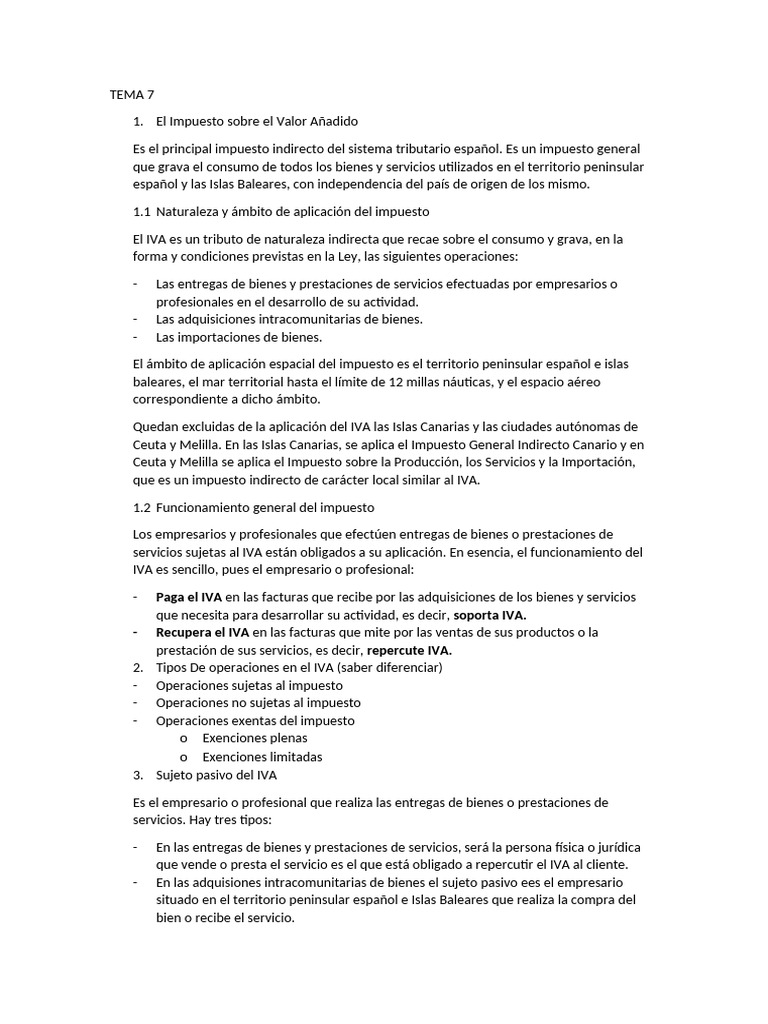 TEMA 7

1. El Impuesto sobre el Valor Añadido

Es el principal impuesto indirecto del sistema tributario español. Es un impuesto general que grava el consumo de todos los bienes y servicios utilizados en el territorio peninsular español y las Islas Baleares, con independencia del país de origen de los mismo.

1.1 Naturaleza y ámbito de aplicación del impuesto

El IVA es un tributo de naturaleza indirecta que recae sobre el consumo y grava, en la forma y condiciones previstas en la Ley, las siguientes operaciones:

- Las entregas de bienes y prestaciones de servicios efectuadas por empresarios o profesionales en el desarrollo de su actividad.
- Las adquisiciones intracomunitarias de bienes.
- Las importaciones de bienes.

El ámbito de aplicación espacial del impuesto es el territorio peninsular español e islas baleares, el mar territorial hasta el límite de 12 millas náuticas, y el espacio aéreo correspondiente a dicho ámbito.

Quedan excluidas de la aplicación del IVA las Islas Canarias y las ciudades autónomas de Ceuta y Melilla. En las Islas Canarias, se aplica el Impuesto General Indirecto Canario y en Ceuta y Melilla se aplica el Impuesto sobre la Producción, los Servicios y la Importación, que es un impuesto indirecto de carácter local similar al IVA.

1.2 Funcionamiento general del impuesto

Los empresarios y profesionales que efectúen entregas de bienes o prestaciones de servicios sujetas al IVA están obligados a su aplicación. En esencia, el funcionamiento del IVA es sencillo, pues el empresario o profesional:

- Paga el IVA en las facturas que recibe por las adquisiciones de los bienes y servicios que necesita para desarrollar su actividad, es decir, soporta IVA.
- Recupera el IVA en las facturas que mite por las ventas de sus productos o la prestación de sus servicios, es decir, repercute IVA.
2. Tipos De operaciones en el IVA (saber diferenciar)
- Operaciones sujetas al impuesto
- Operaciones no sujetas al impuesto
- Operaciones exentas del impuesto
o Exenciones plenas
o Exenciones limitadas
3. Sujeto pasivo del IVA

Es el empresario o profesional que realiza las entregas de bienes o prestaciones de servicios. Hay tres tipos:

- En las entregas de bienes y prestaciones de servicios, será la persona física o jurídica que vende o presta el servicio es el que está obligado a repercutir el IVA al cliente.
- En las adquisiones intracomunitarias de bienes el sujeto pasivo ees el empresario situado en el territorio peninsular español e Islas Baleares que realiza la compra del bien o recibe el servicio.